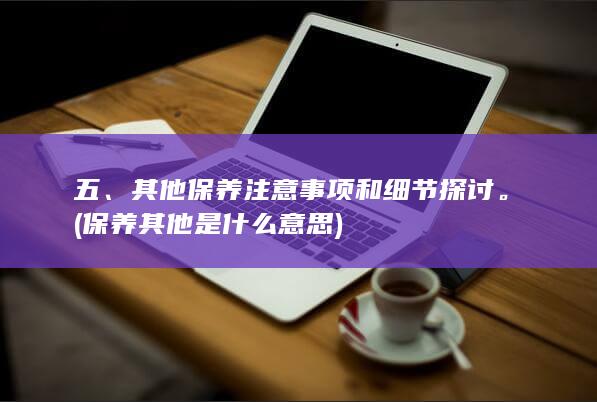 五、其他保养注意事项和细节探讨。(保养其他是什么意思)